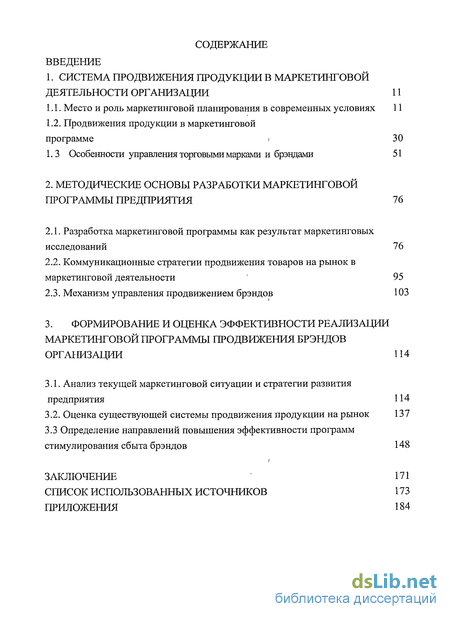 СОДЕРЖАНИЕ

ВВЕДЕНИЕ

1. СИСТЕМА ПРОДВИЖЕНИЯ ПРОДУКЦИИ В МАРКЕТИНГОВОЙ ДЕЯТЕЛЬНОСТИ ОРГАНИЗАЦИИ 11

1.1. Место и роль маркетинговой планирования в современных условиях 11

1.2. Продвижения продукции в маркетинговой программе 30

1. 3 Особенности управления торговыми марками и брэндами 51

2. МЕТОДИЧЕСКИЕ ОСНОВЫ РАЗРАБОТКИ МАРКЕТИНГОВОЙ ПРОГРАММЫ ПРЕДПРИЯТИЯ 76

2.1. Разработка маркетинговой программы как результат маркетинговых исследований 76

2.2. Коммуникационные стратегии продвижения товаров на рынок в маркетинговой деятельности 95

2.3. Механизм управления продвижением брэндов 103

3. ФОРМИРОВАНИЕ И ОЦЕНКА ЭФФЕКТИВНОСТИ РЕАЛИЗАЦИИ МАРКЕТИНГОВОЙ ПРОГРАММЫ ПРОДВИЖЕНИЯ БРЭНДОВ ОРГАНИЗАЦИИ 114

3.1. Анализ текущей маркетинговой ситуации и стратегии развития предприятия 114

3.2. Оценка существующей системы продвижения продукции на рынок 137

3.3 Определение направлений повышения эффективности программ стимулирования сбыта брэндов 148

ЗАКЛЮЧЕНИЕ 171

СПИСОК ИСПОЛЬЗОВАННЫХ ИСТОЧНИКОВ 173

ПРИЛОЖЕНИЯ 184

dsLib.net
библиотека диссертаций